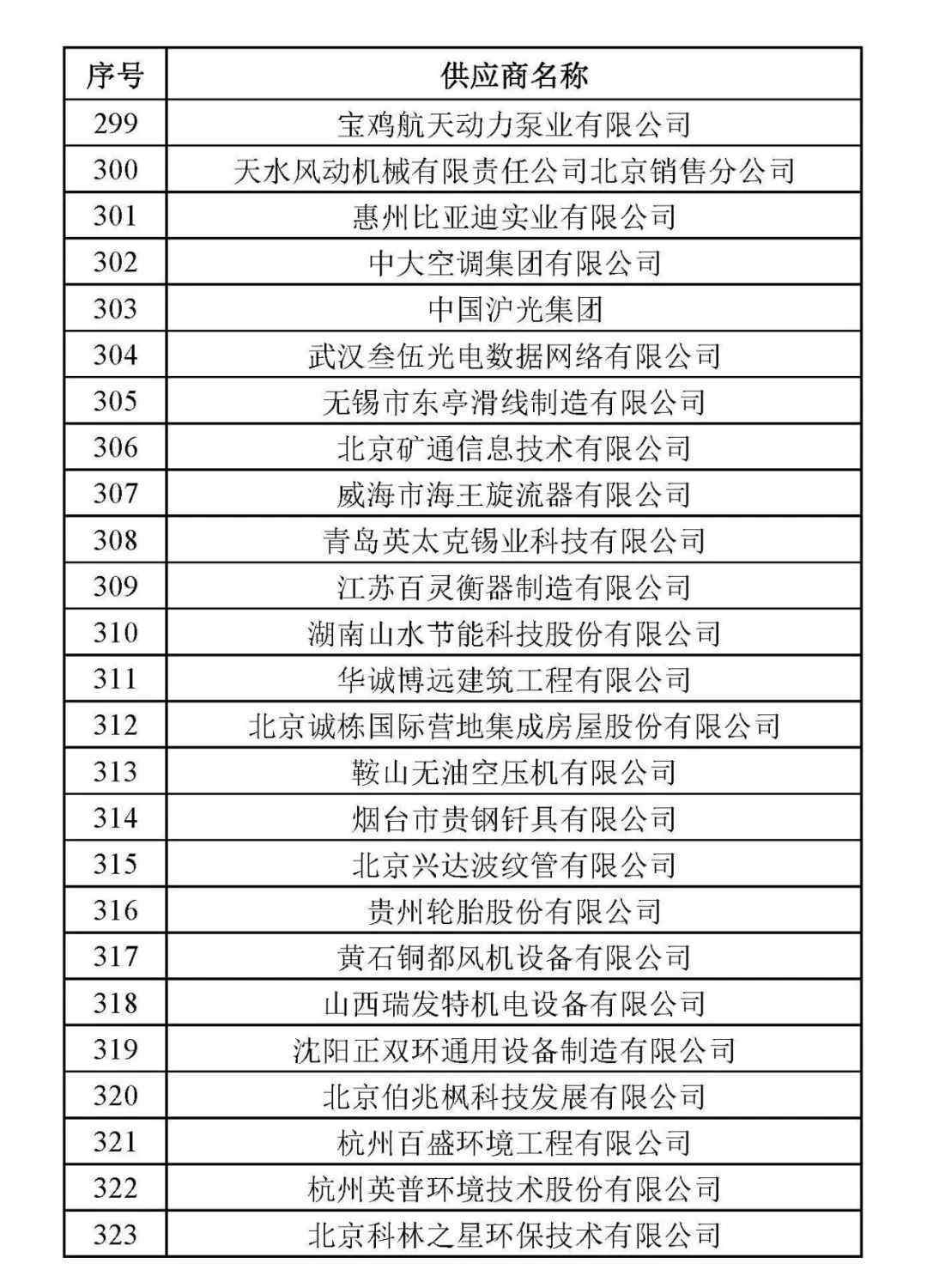 | 序号 | 供应商名称 |
|---|---|
| 299 | 宝鸡航天动力泵业有限公司 |
| 300 | 天水风动机械有限责任公司北京销售分公司 |
| 301 | 惠州比亚迪实业有限公司 |
| 302 | 中大空调集团有限公司 |
| 303 | 中国沪光集团 |
| 304 | 武汉叁伍光电数据网络有限公司 |
| 305 | 无锡市东亭滑线制造有限公司 |
| 306 | 北京矿通信息技术有限公司 |
| 307 | 威海市海王旋流器有限公司 |
| 308 | 青岛英太克锡业科技有限公司 |
| 309 | 江苏百灵衡器制造有限公司 |
| 310 | 湖南山水节能科技股份有限公司 |
| 311 | 华诚博远建筑工程有限公司 |
| 312 | 北京诚栋国际营地集成房屋股份有限公司 |
| 313 | 鞍山无油空压机有限公司 |
| 314 | 烟台市贵钢钎具有限公司 |
| 315 | 北京兴达波纹管有限公司 |
| 316 | 贵州轮胎股份有限公司 |
| 317 | 黄石铜都风机设备有限公司 |
| 318 | 山西瑞发特机电设备有限公司 |
| 319 | 沈阳正双环通用设备制造有限公司 |
| 320 | 北京伯兆枫科技发展有限公司 |
| 321 | 杭州百盛环境工程有限公司 |
| 322 | 杭州英普环境技术股份有限公司 |
| 323 | 北京科林之星环保技术有限公司 |